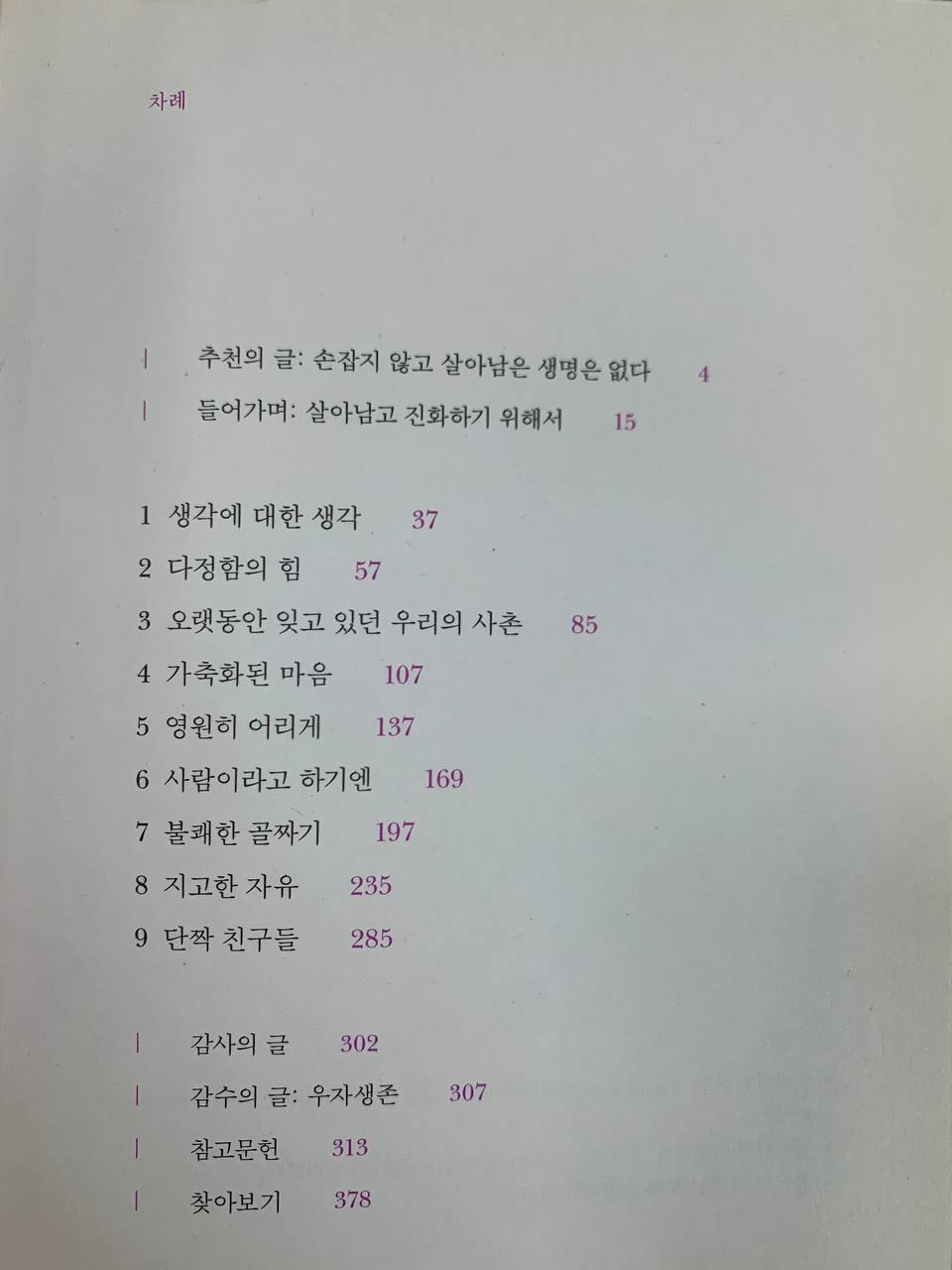 차례

| 추천의 글: 손잡지 않고 살아남은 생명은 없다 4

| 들어가며: 살아남고 진화하기 위해서 15

1 생각에 대한 생각 37

2 다정함의 힘 57

3 오랫동안 잊고 있던 우리의 사촌 85

4 가축화된 마음 107

5 영원히 어리게 137

6 사람이라고 하기엔 169

7 불쾌한 골짜기 197

8 지고한 자유 235

9 단짝 친구들 285

| 감사의 글 302

| 감수의 글: 우자생존 307

| 참고문헌 313

| 찾아보기 378